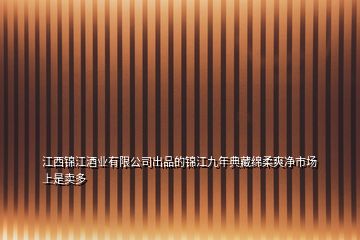 江西锦江酒业有限公司出品的锦江九年典藏绵柔爽净市场上是卖多